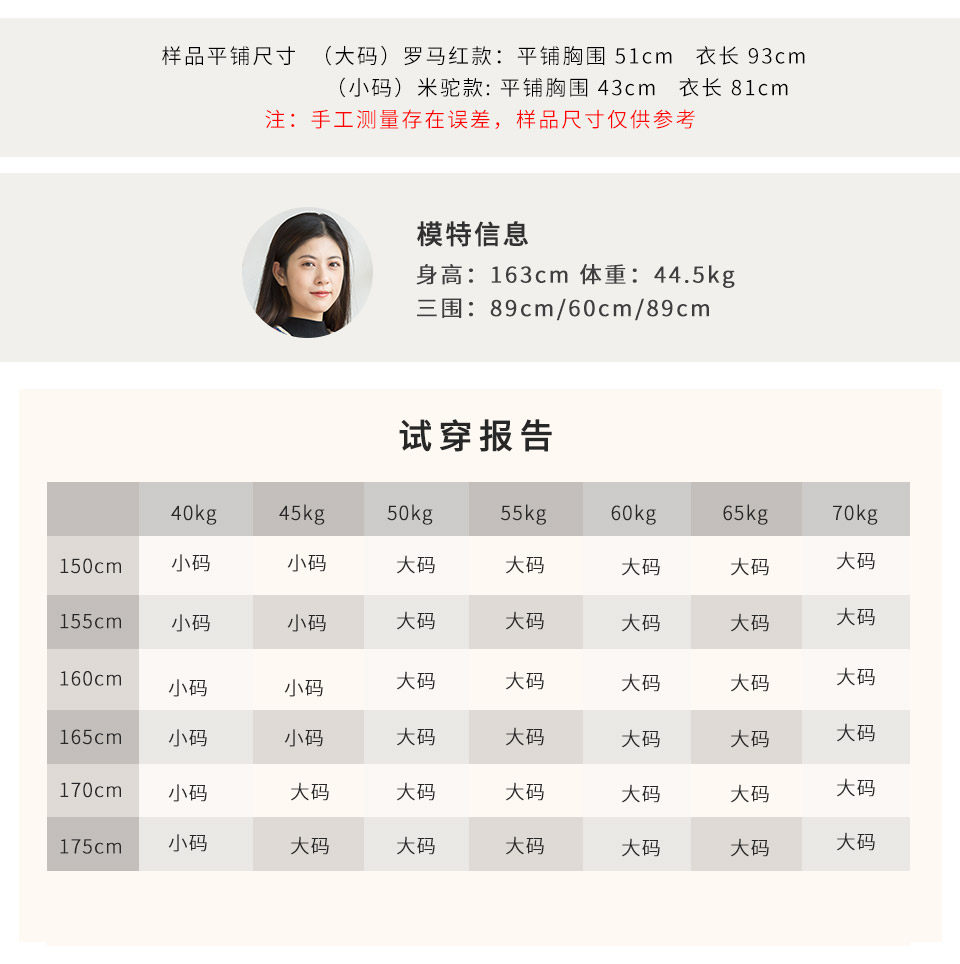 样品平铺尺寸 （大码）罗马红款：平铺胸围51cm 衣长93cm
（小码）米驼款：平铺胸围43cm 衣长81cm
注：手工测量存在误差，样品尺寸仅供参考

模特信息
身高：163cm 体重：44.5kg
三围：89cm/60cm/89cm

试穿报告

| | 40kg | 45kg | 50kg | 55kg | 60kg | 65kg | 70kg |
|---|---|---|---|---|---|---|---|
| 150cm | 小码 | 小码 | 大码 | 大码 | 大码 | 大码 | 大码 |
| 155cm | 小码 | 小码 | 大码 | 大码 | 大码 | 大码 | 大码 |
| 160cm | 小码 | 小码 | 大码 | 大码 | 大码 | 大码 | 大码 |
| 165cm | 小码 | 小码 | 大码 | 大码 | 大码 | 大码 | 大码 |
| 170cm | 小码 | 大码 | 大码 | 大码 | 大码 | 大码 | 大码 |
| 175cm | 小码 | 大码 | 大码 | 大码 | 大码 | 大码 | 大码 |